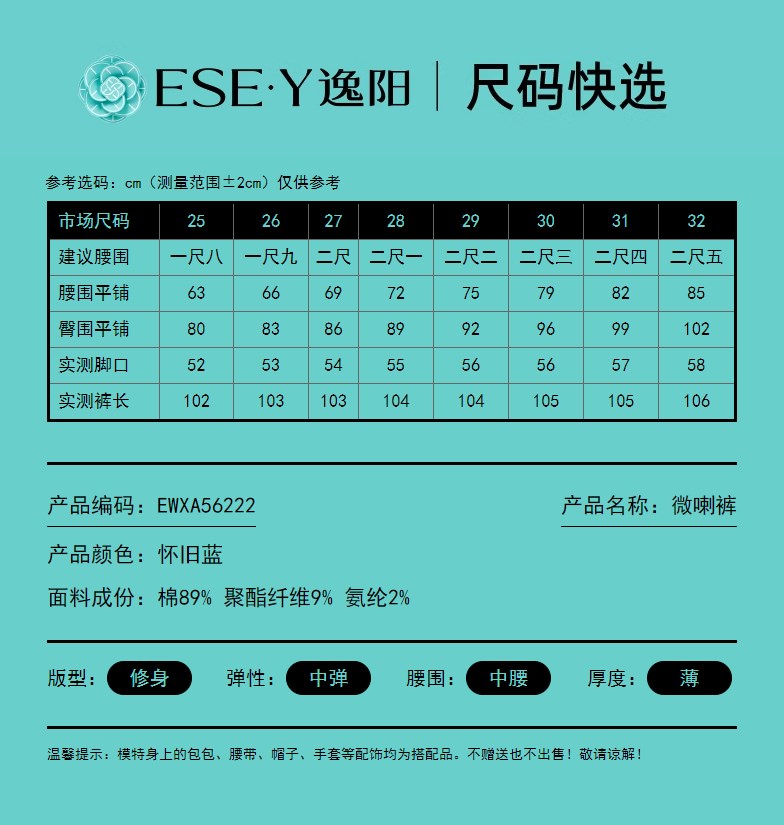 ESE·Y逸阳 | 尺码快选

参考选码：cm（测量范围±2cm）仅供参考

| 市场尺码 | 25 | 26 | 27 | 28 | 29 | 30 | 31 | 32 |
|---|---|---|---|---|---|---|---|---|
| 建议腰围 | 一尺八 | 一尺九 | 二尺 | 二尺一 | 二尺二 | 二尺三 | 二尺四 | 二尺五 |
| 腰围平铺 | 63 | 66 | 69 | 72 | 75 | 79 | 82 | 85 |
| 臀围平铺 | 80 | 83 | 86 | 89 | 92 | 96 | 99 | 102 |
| 实测脚口 | 52 | 53 | 54 | 55 | 56 | 56 | 57 | 58 |
| 实测裤长 | 102 | 103 | 103 | 104 | 104 | 105 | 105 | 106 |

产品编码：EWXA56222

产品名称：微喇裤

产品颜色：怀旧蓝

面料成份：棉89% 聚酯纤维9% 氨纶2%

版型：修身 弹性：中弹 腰围：中腰 厚度：薄

温馨提示：模特身上的包包、腰带、帽子、手套等配饰均为搭配品。不赠送也不出售！敬请谅解！